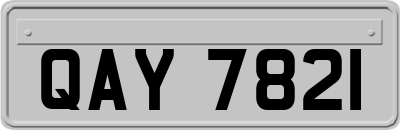 QAY 7821